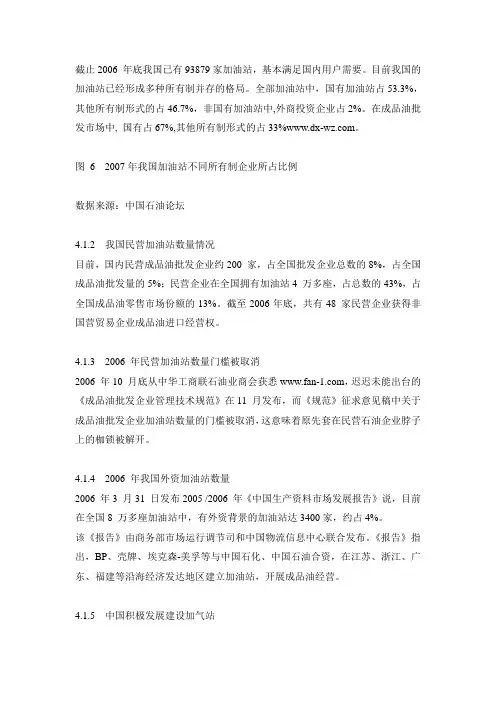 截止 2006 年底我国已有 93879 家加油站，基本满足国内用户需要。目前我国的加油站已经形成多种所有制并存的格局。全部加油站中，国有加油站占 53.3%，其他所有制形式的占 46.7%，非国有加油站中,外商投资企业占 2%。在成品油批发市场中，国有占 67%,其他所有制形式的占 33%www.dx-wz.com。

图 6　2007 年我国加油站不同所有制企业所占比例

数据来源：中国石油论坛

4.1.2　我国民营加油站数量情况
目前，国内民营成品油批发企业约 200 家，占全国批发企业总数的 8%，占全国成品油批发量的 5%；民营企业在全国拥有加油站 4 万多座，占总数的 43%，占全国成品油零售市场份额的 13%。截至 2006 年底，共有 48 家民营企业获得非国营贸易企业成品油进口经营权。

4.1.3　2006 年民营加油站数量门槛被取消
2006 年 10 月底从中华工商联石油业商会获悉 www.fan-1.com，迟迟未能出台的《成品油批发企业管理技术规范》在 11 月发布，而《规范》征求意见稿中关于成品油批发企业加油站数量的门槛被取消，这意味着原先套在民营石油企业脖子上的枷锁被解开。

4.1.4　2006 年我国外资加油站数量
2006 年 3 月 31 日发布 2005 /2006 年《中国生产资料市场发展报告》说，目前在全国 8 万多座加油站中，有外资背景的加油站达 3400 家，约占 4%。
该《报告》由商务部市场运行调节司和中国物流信息中心联合发布。《报告》指出，BP、壳牌、埃克森-美孚等与中国石化、中国石油合资，在江苏、浙江、广东、福建等沿海经济发达地区建立加油站，开展成品油经营。

4.1.5　中国积极发展建设加气站